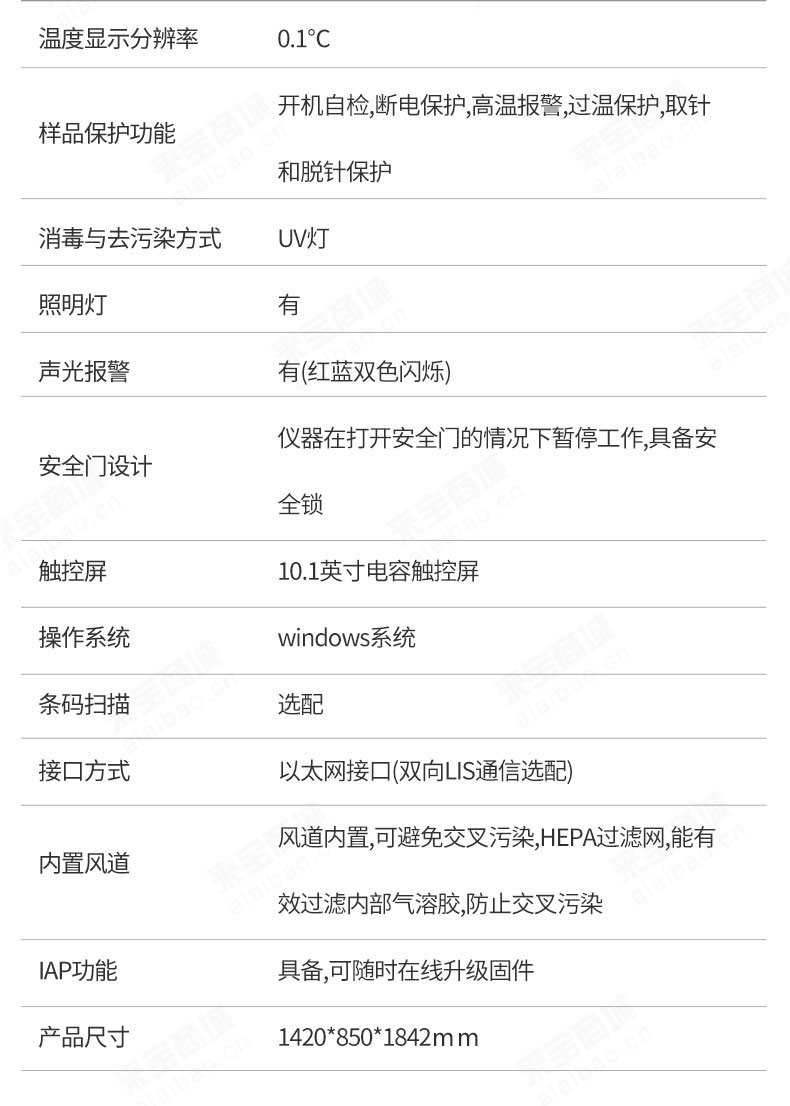 | 温度显示分辨率 | 0.1°C |
|---|---|
| 样品保护功能 | 开机自检,断电保护,高温报警,过温保护,取针和脱针保护 |
| 消毒与去污染方式 | UV灯 |
| 照明灯 | 有 |
| 声光报警 | 有(红蓝双色闪烁) |
| 安全门设计 | 仪器在打开安全门的情况下暂停工作,具备安全锁 |
| 触控屏 | 10.1英寸电容触控屏 |
| 操作系统 | windows系统 |
| 条码扫描 | 选配 |
| 接口方式 | 以太网接口(双向LIS通信选配) |
| 内置风道 | 风道内置,可避免交叉污染,HEPA过滤网,能有效过滤内部气溶胶,防止交叉污染 |
| IAP功能 | 具备,可随时在线升级固件 |
| 产品尺寸 | 1420*850*1842mm |

来宝商城 alaibao.cn